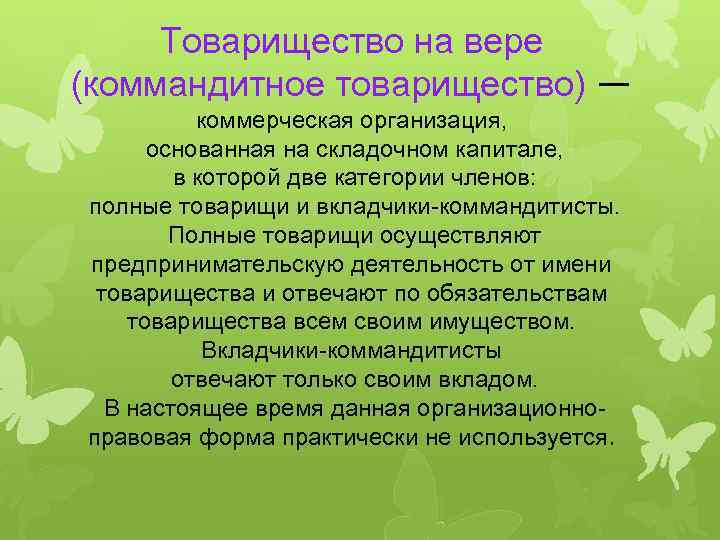 Товарищество на вере (коммандитное товарищество) — коммерческая организация, основанная на складочном капитале, в которой две категории членов: полные товарищи и вкладчики-коммандитисты. Полные товарищи осуществляют предпринимательскую деятельность от имени товарищества и отвечают по обязательствам товарищества всем своим имуществом. Вкладчики-коммандитисты отвечают только своим вкладом. В настоящее время данная организационно-правовая форма практически не используется.